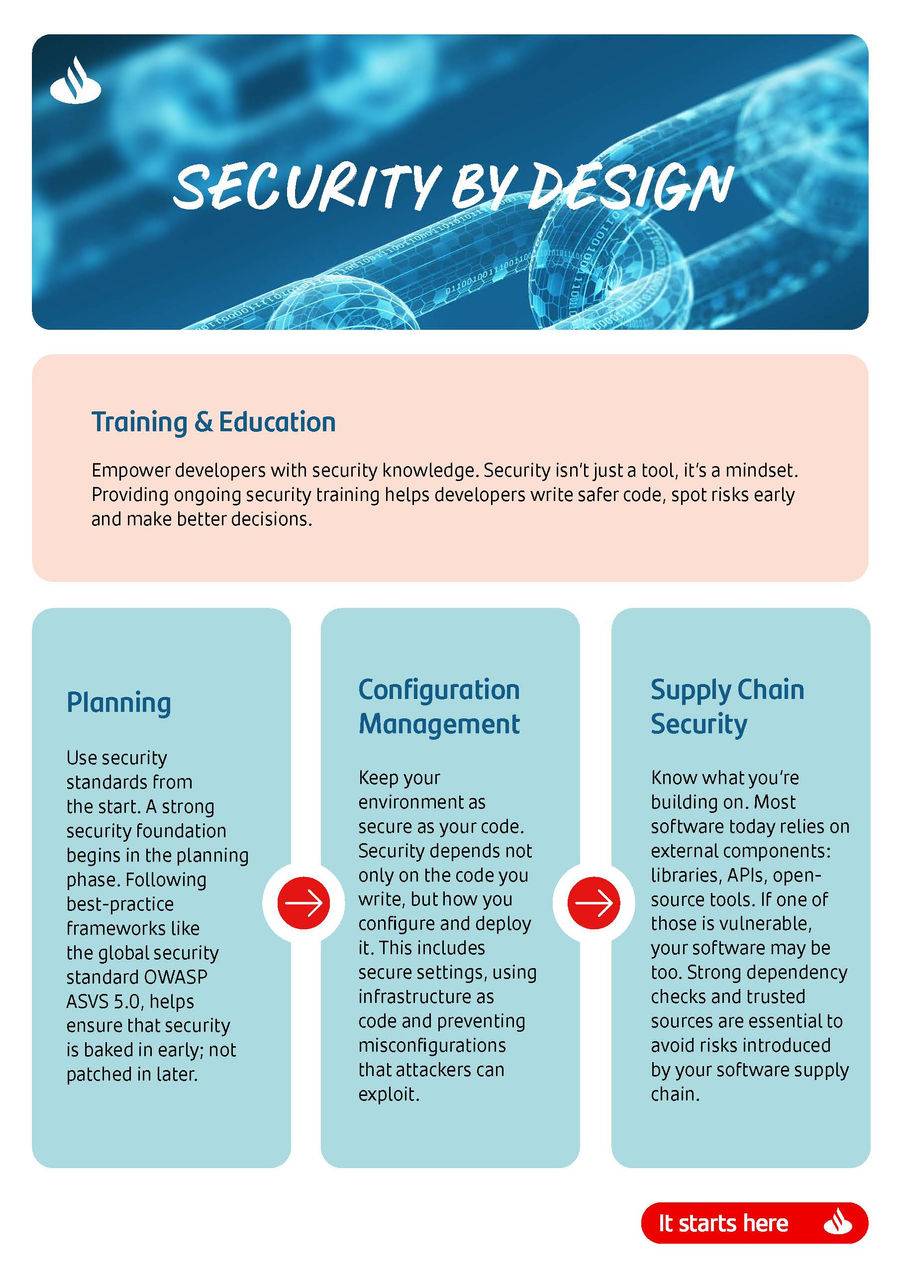 SECURITY BY DESIGN

Training & Education

Empower developers with security knowledge. Security isn't just a tool, it's a mindset. Providing ongoing security training helps developers write safer code, spot risks early and make better decisions.

Planning

Use security standards from the start. A strong security foundation begins in the planning phase. Following best-practice frameworks like the global security standard OWASP ASVS 5.0, helps ensure that security is baked in early; not patched in later.

Configuration Management

Keep your environment as secure as your code. Security depends not only on the code you write, but how you configure and deploy it. This includes secure settings, using infrastructure as code and preventing misconfigurations that attackers can exploit.

Supply Chain Security

Know what you're building on. Most software today relies on external components: libraries, APIs, open-source tools. If one of those is vulnerable, your software may be too. Strong dependency checks and trusted sources are essential to avoid risks introduced by your software supply chain.

It starts here